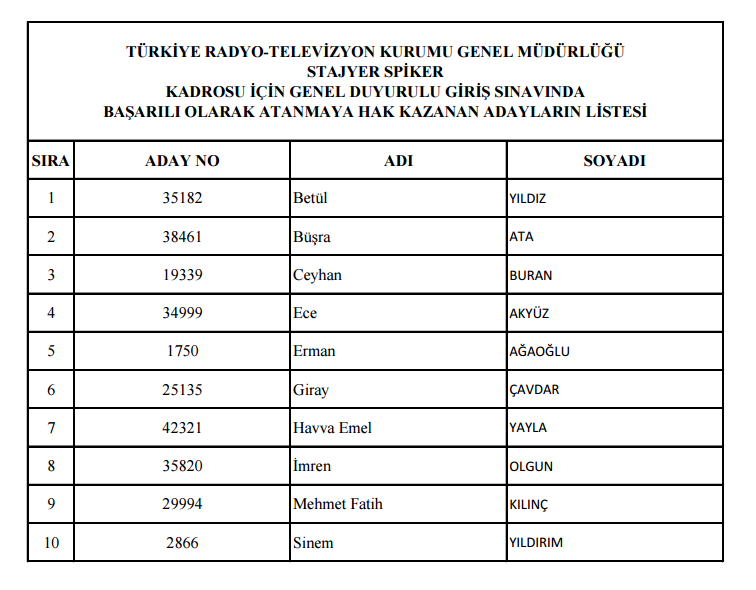 TÜRKİYE RADYO-TELEVİZYON KURUMU GENEL MÜDÜRLÜĞÜ
STAJYER SPİKER
KADROSU İÇİN GENEL DUYURULU GİRİŞ SINAVINDA
BAŞARILI OLARAK ATANMAYA HAK KAZANAN ADAYLARIN LİSTESİ

| SIRA | ADAY NO | ADI | SOYADI |
|---|---|---|---|
| 1 | 35182 | Betül | YILDIZ |
| 2 | 38461 | Büşra | ATA |
| 3 | 19339 | Ceyhan | BURAN |
| 4 | 34999 | Ece | AKYÜZ |
| 5 | 1750 | Erman | AĞAOĞLU |
| 6 | 25135 | Giray | ÇAVDAR |
| 7 | 42321 | Havva Emel | YAYLA |
| 8 | 35820 | İmren | OLGUN |
| 9 | 29994 | Mehmet Fatih | KILINÇ |
| 10 | 2866 | Sinem | YILDIRIM |